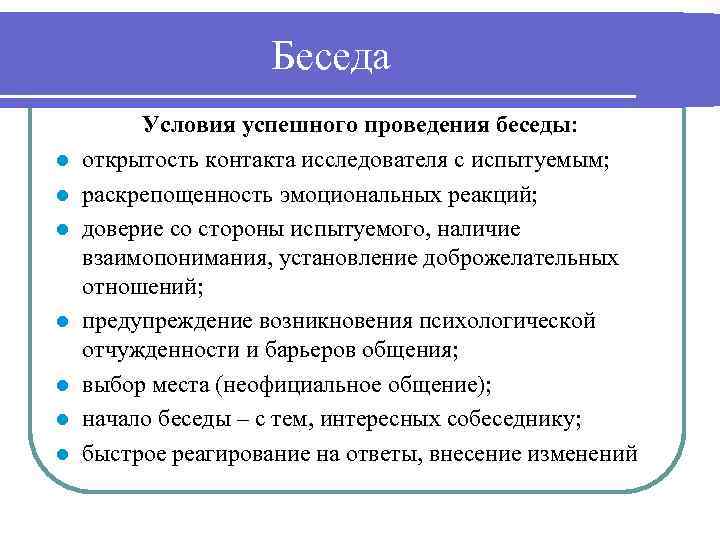 Беседа

Условия успешного проведения беседы:

- открытость контакта исследователя с испытуемым;
- раскрепощенность эмоциональных реакций;
- доверие со стороны испытуемого, наличие взаимопонимания, установление доброжелательных отношений;
- предупреждение возникновения психологической отчужденности и барьеров общения;
- выбор места (неофициальное общение);
- начало беседы – с тем, интересных собеседнику;
- быстрое реагирование на ответы, внесение изменений